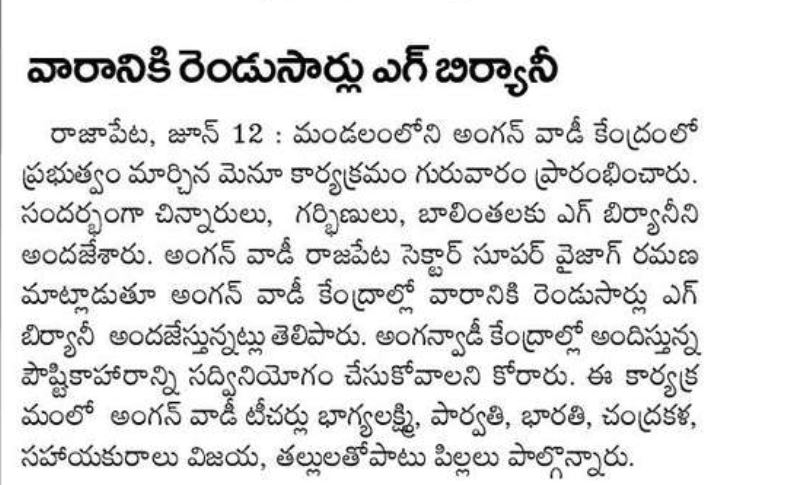 వారానికి రెండుసార్లు ఎగ్ బిర్యానీ

రాజాపేట, జూన్ 12 : మండలంలోని అంగన్ వాడీ కేంద్రంలో ప్రభుత్వం మార్చిన మెనూ కార్యక్రమం గురువారం ప్రారంభించారు. సందర్భంగా చిన్నారులు, గర్భిణులు, బాలింతలకు ఎగ్ బిర్యానీని అందజేశారు. అంగన్ వాడీ రాజపేట సెక్టార్ సూపర్ వైజాగ్ రమణ మాట్లాడుతూ అంగన్ వాడీ కేంద్రాల్లో వారానికి రెండుసార్లు ఎగ్ బిర్యానీ అందజేస్తున్నట్లు తెలిపారు. అంగన్వాడీ కేంద్రాల్లో అందిస్తున్న పౌష్టికాహారాన్ని సద్వినియోగం చేసుకోవాలని కోరారు. ఈ కార్యక్రమంలో అంగన్ వాడీ టీచర్లు భాగ్యలక్ష్మి, పార్వతి, భారతి, చంద్రకళ, సహాయకురాలు విజయ, తల్లులతోపాటు పిల్లలు పాల్గొన్నారు.